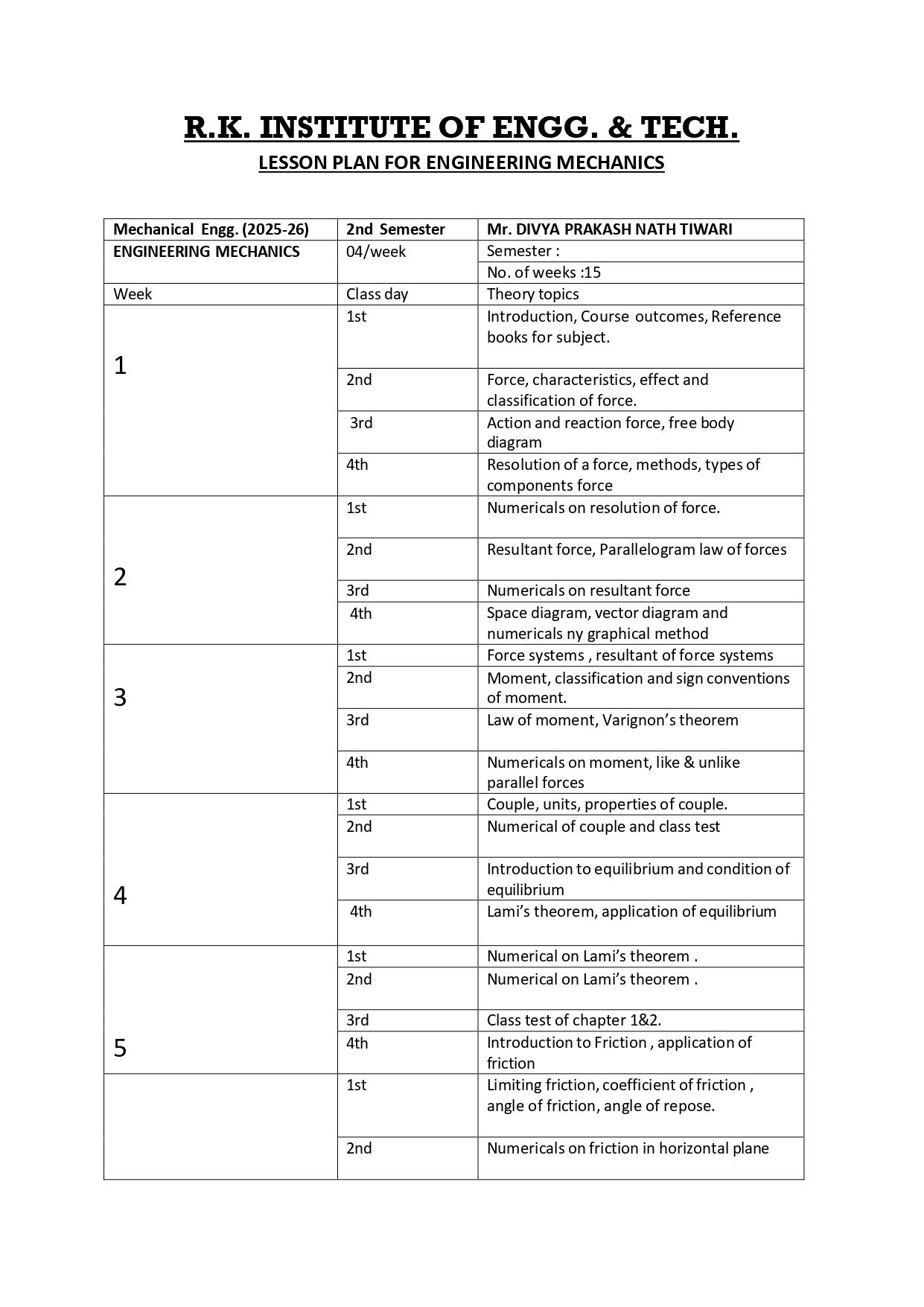 R.K. INSTITUTE OF ENGG. & TECH.

LESSON PLAN FOR ENGINEERING MECHANICS

| Mechanical Engg. (2025-26) | 2nd Semester | Mr. DIVYA PRAKASH NATH TIWARI |
|---|---|---|
| ENGINEERING MECHANICS | 04/week | Semester : |
| | | No. of weeks :15 |
| Week | Class day | Theory topics |
| 1 | 1st | Introduction, Course outcomes, Reference books for subject. |
| | 2nd | Force, characteristics, effect and classification of force. |
| | 3rd | Action and reaction force, free body diagram |
| | 4th | Resolution of a force, methods, types of components force |
| 2 | 1st | Numericals on resolution of force. |
| | 2nd | Resultant force, Parallelogram law of forces |
| | 3rd | Numericals on resultant force |
| | 4th | Space diagram, vector diagram and numericals ny graphical method |
| 3 | 1st | Force systems , resultant of force systems |
| | 2nd | Moment, classification and sign conventions of moment. |
| | 3rd | Law of moment, Varignon's theorem |
| | 4th | Numericals on moment, like & unlike parallel forces |
| 4 | 1st | Couple, units, properties of couple. |
| | 2nd | Numerical of couple and class test |
| | 3rd | Introduction to equilibrium and condition of equilibrium |
| | 4th | Lami's theorem, application of equilibrium |
| 5 | 1st | Numerical on Lami's theorem . |
| | 2nd | Numerical on Lami's theorem . |
| | 3rd | Class test of chapter 1&2. |
| | 4th | Introduction to Friction , application of friction |
| | 1st | Limiting friction, coefficient of friction , angle of friction, angle of repose. |
| | 2nd | Numericals on friction in horizontal plane |